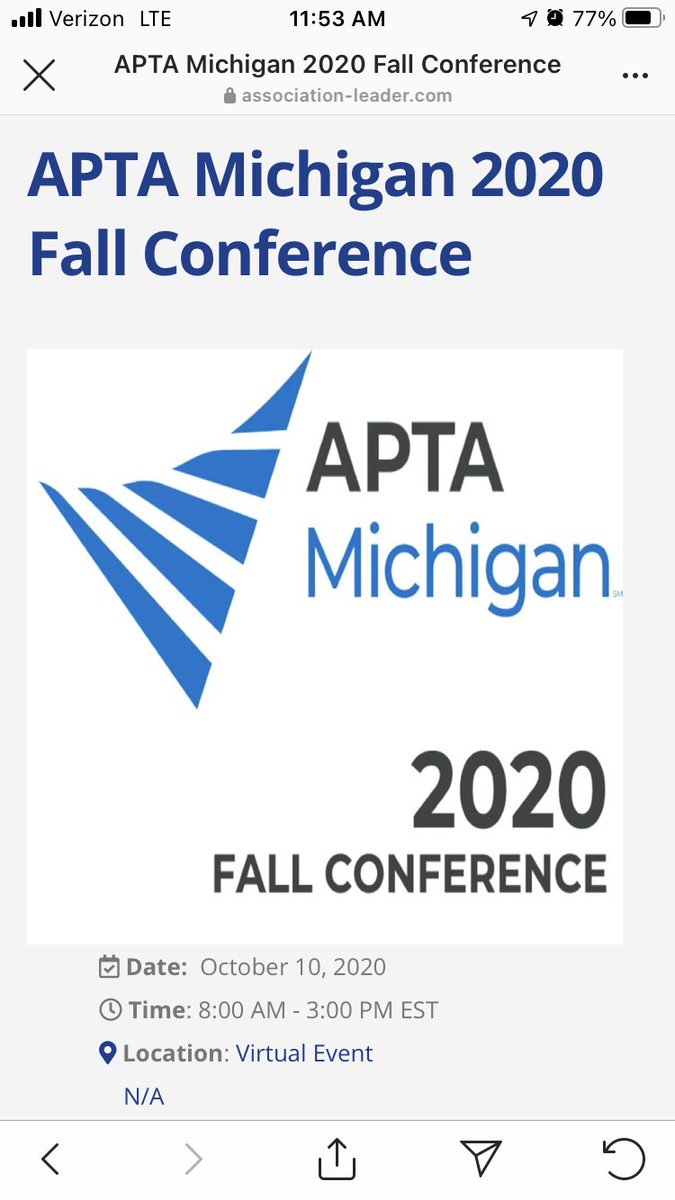 Verizon LTE 11:53 AM 77%

APTA Michigan 2020 Fall Conference
association-leader.com

APTA Michigan 2020 Fall Conference

APTA Michigan SM

2020
FALL CONFERENCE

Date: October 10, 2020
Time: 8:00 AM - 3:00 PM EST
Location: Virtual Event
N/A